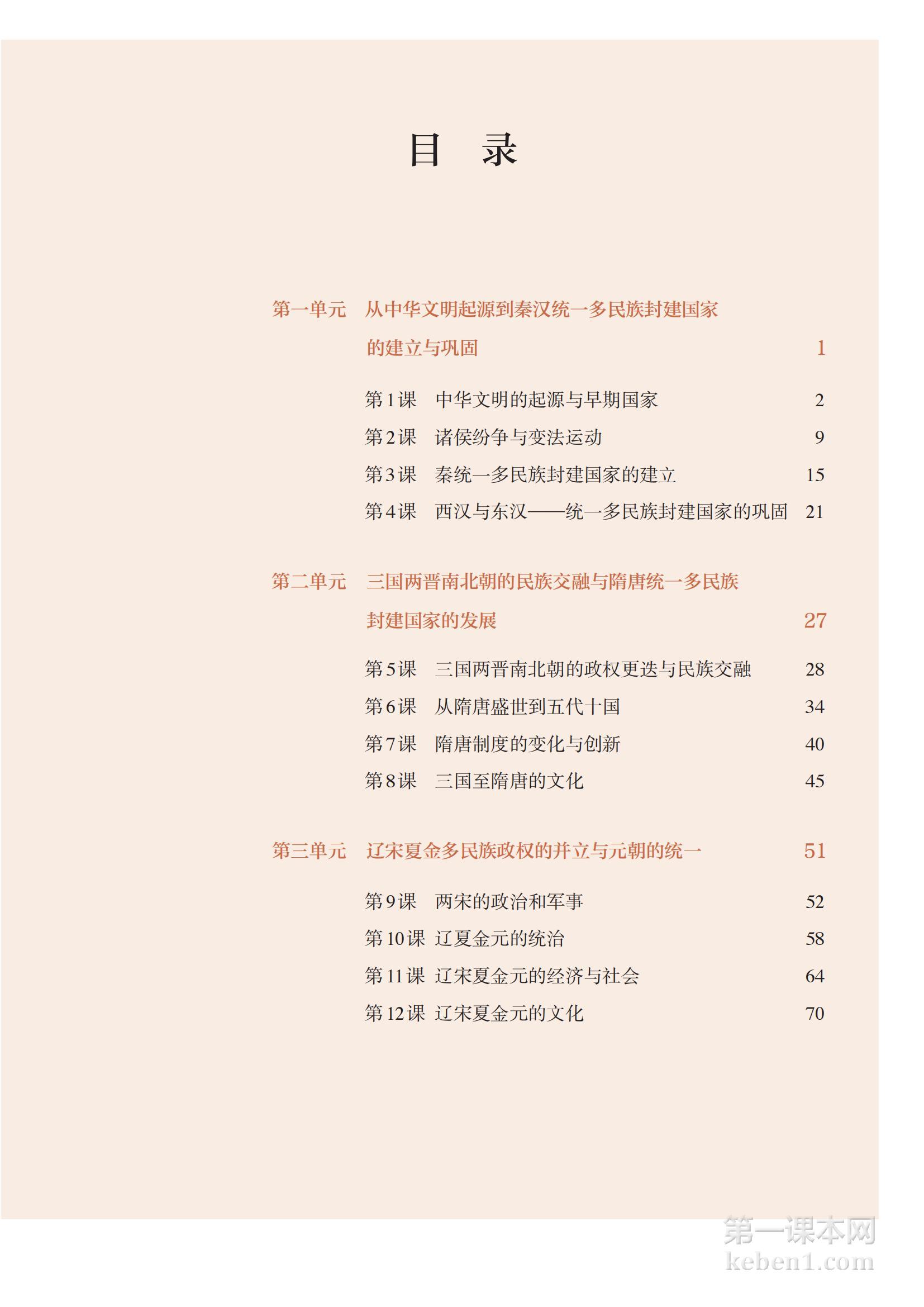 目　录

第一单元　从中华文明起源到秦汉统一多民族封建国家的建立与巩固　1

第1课　中华文明的起源与早期国家　2
第2课　诸侯纷争与变法运动　9
第3课　秦统一多民族封建国家的建立　15
第4课　西汉与东汉——统一多民族封建国家的巩固　21

第二单元　三国两晋南北朝的民族交融与隋唐统一多民族封建国家的发展　27

第5课　三国两晋南北朝的政权更迭与民族交融　28
第6课　从隋唐盛世到五代十国　34
第7课　隋唐制度的变化与创新　40
第8课　三国至隋唐的文化　45

第三单元　辽宋夏金多民族政权的并立与元朝的统一　51

第9课　两宋的政治和军事　52
第10课　辽夏金元的统治　58
第11课　辽宋夏金元的经济与社会　64
第12课　辽宋夏金元的文化　70

第一课本网
keben1.com